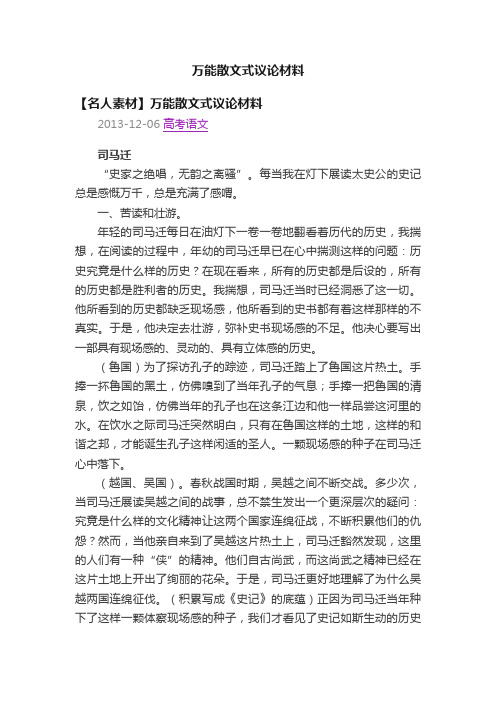 万能散文式议论材料

【名人素材】万能散文式议论材料

2013-12-06 高考语文

司马迁

“史家之绝唱，无韵之离骚”。每当我在灯下展读太史公的史记总是感慨万千，总是充满了感喟。

一、苦读和壮游。

年轻的司马迁每日在油灯下一卷一卷地翻看着历代的历史，我揣想，在阅读的过程中，年幼的司马迁早已在心中揣测这样的问题：历史究竟是什么样的历史？在现在看来，所有的历史都是后设的，所有的历史都是胜利者的历史。我揣想，司马迁当时已经洞悉了这一切。他所看到的历史都缺乏现场感，他所看到的史书都有着这样那样的不真实。于是，他决定去壮游，弥补史书现场感的不足。他决心要写出一部具有现场感的、灵动的、具有立体感的历史。

（鲁国）为了探访孔子的踪迹，司马迁踏上了鲁国这片热土。手捧一抔鲁国的黑土，仿佛嗅到了当年孔子的气息；手捧一把鲁国的清泉，饮之如饴，仿佛当年的孔子也在这条江边和他一样品尝这河里的水。在饮水之际司马迁突然明白，只有在鲁国这样的土地，这样的和谐之邦，才能诞生孔子这样闲适的圣人。一颗现场感的种子在司马迁心中落下。

（越国、吴国）。春秋战国时期，吴越之间不断交战。多少次，当司马迁展读吴越之间的战事，总不禁生发出一个更深层次的疑问：究竟是什么样的文化精神让这两个国家连绵征战，不断积累他们的仇怨？然而，当他亲自来到了吴越这片热土上，司马迁豁然发现，这里的人们有一种“侠”的精神。他们自古尚武，而这尚武之精神已经在这片土地上开出了绚丽的花朵。于是，司马迁更好地理解了为什么吴越两国连绵征伐。（积累写成《史记》的底蕴）正因为司马迁当年种下了这样一颗体察现场感的种子，我们才看见了史记如斯生动的历史